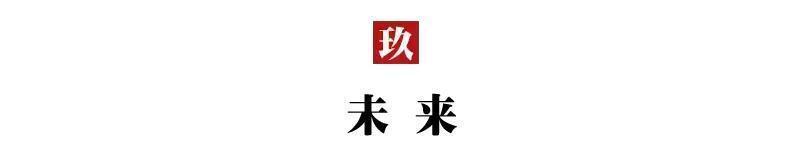 玖

未 来